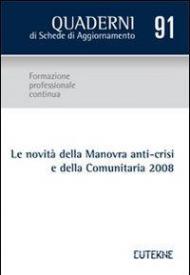 QUADERNI
di Schede di Aggiornamento

91

Formazione professionale continua

Le novità della Manovra anti-crisi e della Comunitaria 2008

EUTEKNE